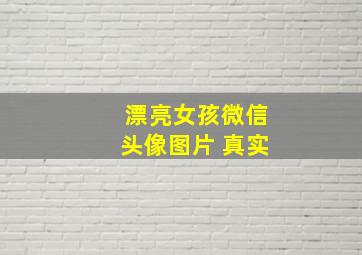 漂亮女孩微信
头像图片 真实